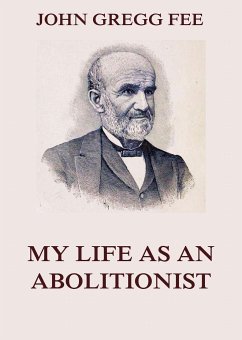 JOHN GREGG FEE

MY LIFE AS AN ABOLITIONIST